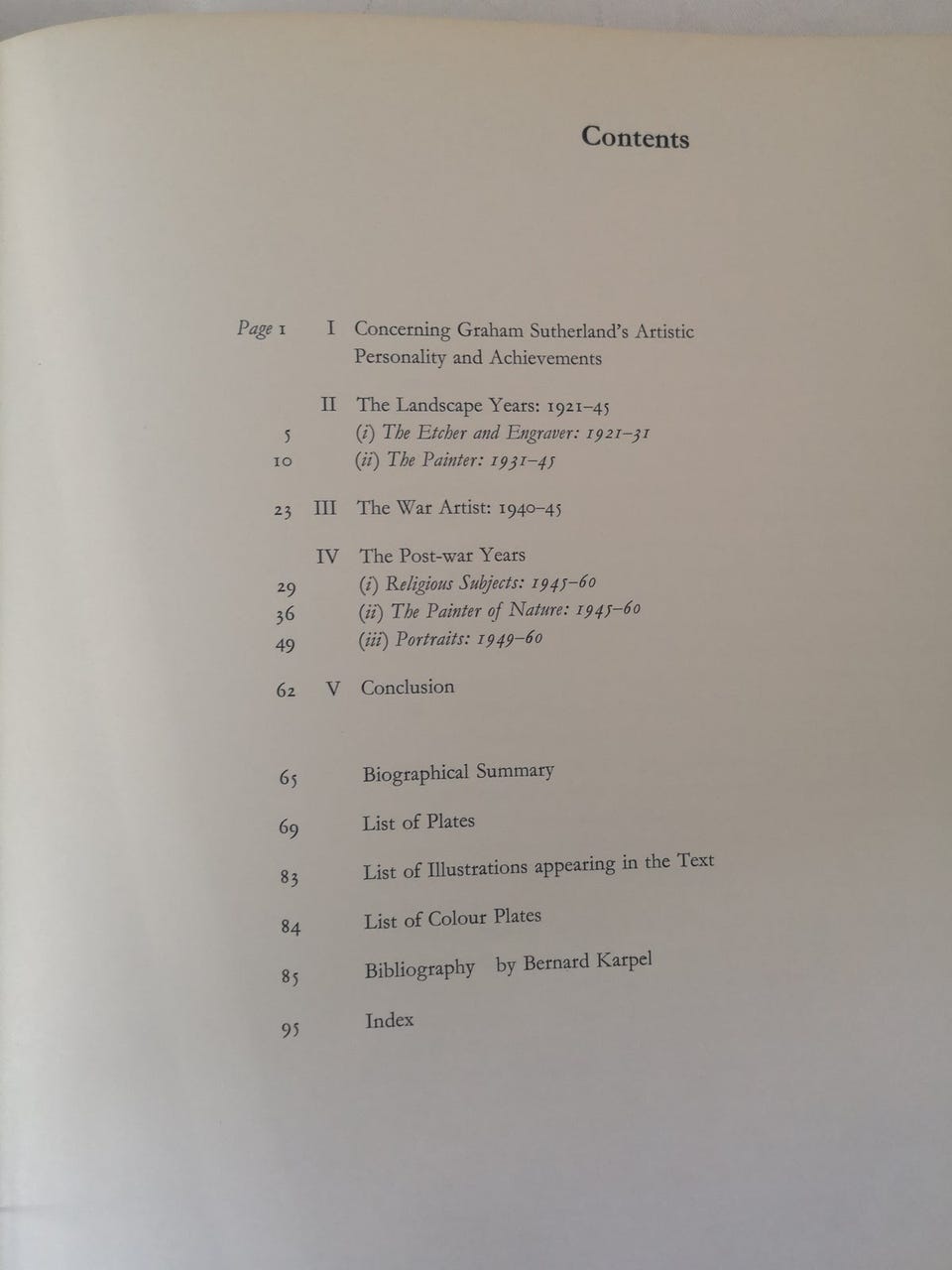 Contents

Page 1 I Concerning Graham Sutherland's Artistic Personality and Achievements

II The Landscape Years: 1921–45
5 (i) The Etcher and Engraver: 1921–31
10 (ii) The Painter: 1931–45

23 III The War Artist: 1940–45

IV The Post-war Years
29 (i) Religious Subjects: 1945–60
36 (ii) The Painter of Nature: 1945–60
49 (iii) Portraits: 1949–60

62 V Conclusion

65 Biographical Summary

69 List of Plates

83 List of Illustrations appearing in the Text

84 List of Colour Plates

85 Bibliography by Bernard Karpel

95 Index